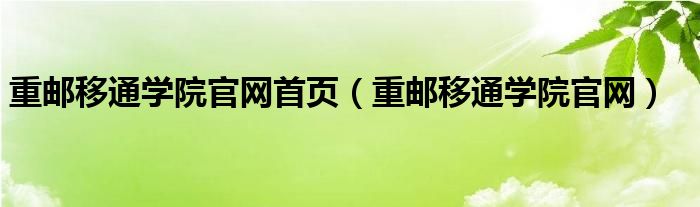 重邮移通学院官网首页（重邮移通学院官网）